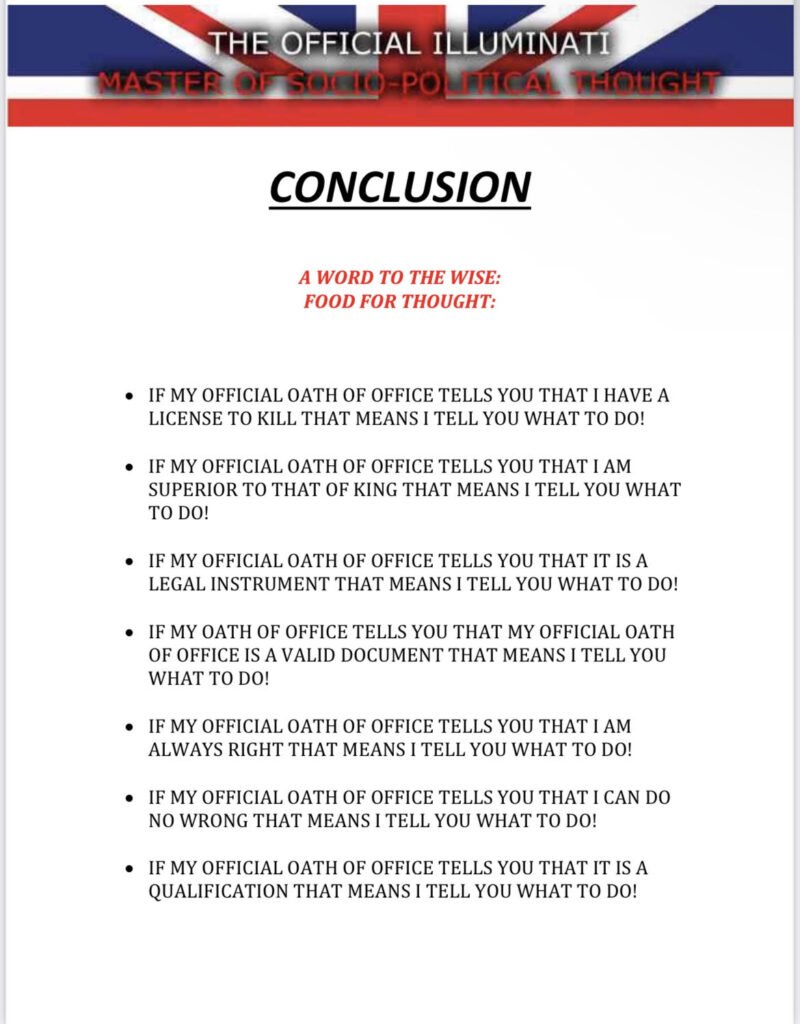 THE OFFICIAL ILLUMINATI
MASTER OF SOCIO-POLITICAL THOUGHT

CONCLUSION

A WORD TO THE WISE:
FOOD FOR THOUGHT:

• IF MY OFFICIAL OATH OF OFFICE TELLS YOU THAT I HAVE A LICENSE TO KILL THAT MEANS I TELL YOU WHAT TO DO!

• IF MY OFFICIAL OATH OF OFFICE TELLS YOU THAT I AM SUPERIOR TO THAT OF KING THAT MEANS I TELL YOU WHAT TO DO!

• IF MY OFFICIAL OATH OF OFFICE TELLS YOU THAT IT IS A LEGAL INSTRUMENT THAT MEANS I TELL YOU WHAT TO DO!

• IF MY OATH OF OFFICE TELLS YOU THAT MY OFFICIAL OATH OF OFFICE IS A VALID DOCUMENT THAT MEANS I TELL YOU WHAT TO DO!

• IF MY OFFICIAL OATH OF OFFICE TELLS YOU THAT I AM ALWAYS RIGHT THAT MEANS I TELL YOU WHAT TO DO!

• IF MY OFFICIAL OATH OF OFFICE TELLS YOU THAT I CAN DO NO WRONG THAT MEANS I TELL YOU WHAT TO DO!

• IF MY OFFICIAL OATH OF OFFICE TELLS YOU THAT IT IS A QUALIFICATION THAT MEANS I TELL YOU WHAT TO DO!